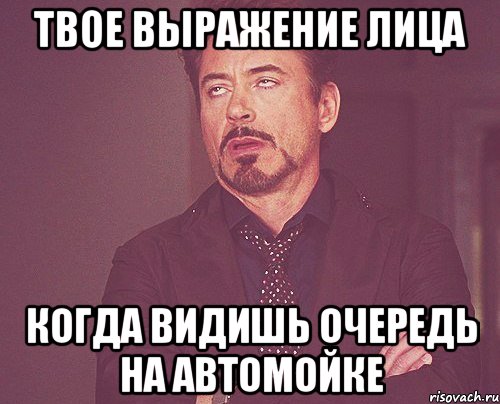 ТВОЕ ВЫРАЖЕНИЕ ЛИЦА

КОГДА ВИДИШЬ ОЧЕРЕДЬ НА АВТОМОЙКЕ

risovach.ru